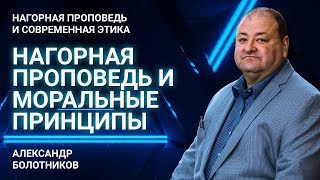 НАГОРНАЯ ПРОПОВЕДЬ И СОВРЕМЕННАЯ ЭТИКА

НАГОРНАЯ ПРОПОВЕДЬ И МОРАЛЬНЫЕ ПРИНЦИПЫ

АЛЕКСАНДР БОЛОТНИКОВ